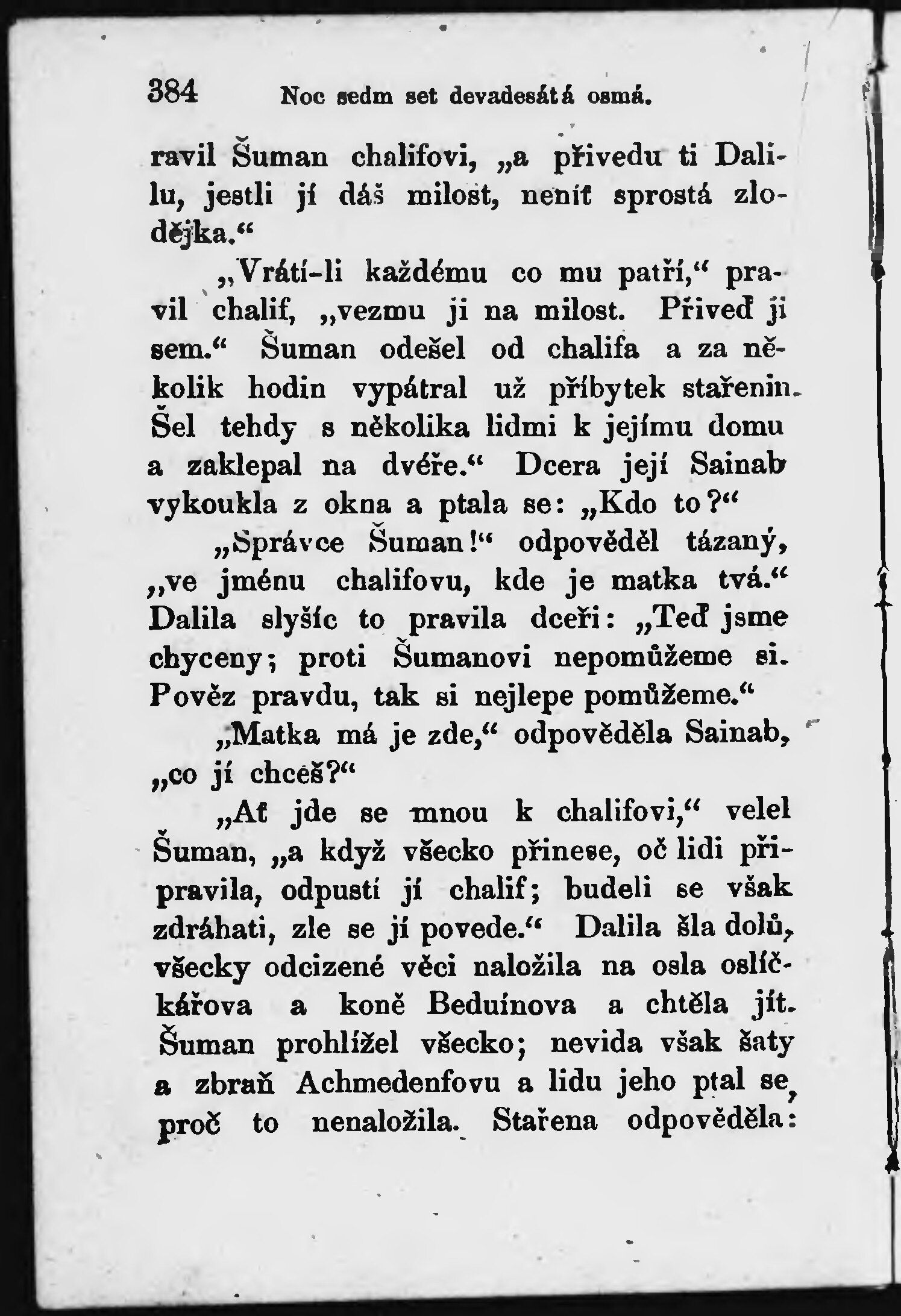 384 Noc sedm set devadesátá osmá.

ravil Šuman chalifovi, „a přivedu ti Dalilu, jestli jí dáš milost, neníť sprostá zlodějka.“

„Vrátí-li každému co mu patří,“ pravil chalif, „vezmu ji na milost. Přiveď ji sem.“ Šuman odešel od chalifa a za několik hodin vypátral už příbytek stařenin. Šel tehdy s několika lidmi k jejímu domu a zaklepal na dvéře.“ Dcera její Sainab vykoukla z okna a ptala se: „Kdo to?“

„Správce Šuman!“ odpověděl tázaný, „ve jménu chalifovu, kde je matka tvá.“ Dalila slyšíc to pravila dceři: „Teď jsme chyceny; proti Šumanovi nepomůžeme si. Pověz pravdu, tak si nejlepe pomůžeme.“

„Matka má je zde,“ odpověděla Sainab, „co jí chceš?“

„Ať jde se mnou k chalifovi,“ velel Šuman, „a když všecko přinese, oč lidi připravila, odpustí jí chalif; budeli se však zdráhati, zle se jí povede.“ Dalila šla dolů, všecky odcizené věci naložila na osla oslíčkářova a koně Beduínova a chtěla jít. Šuman prohlížel všecko; nevida však šaty a zbraň Achmedenfovu a lidu jeho ptal se, proč to nenaložila. Stařena odpověděla: